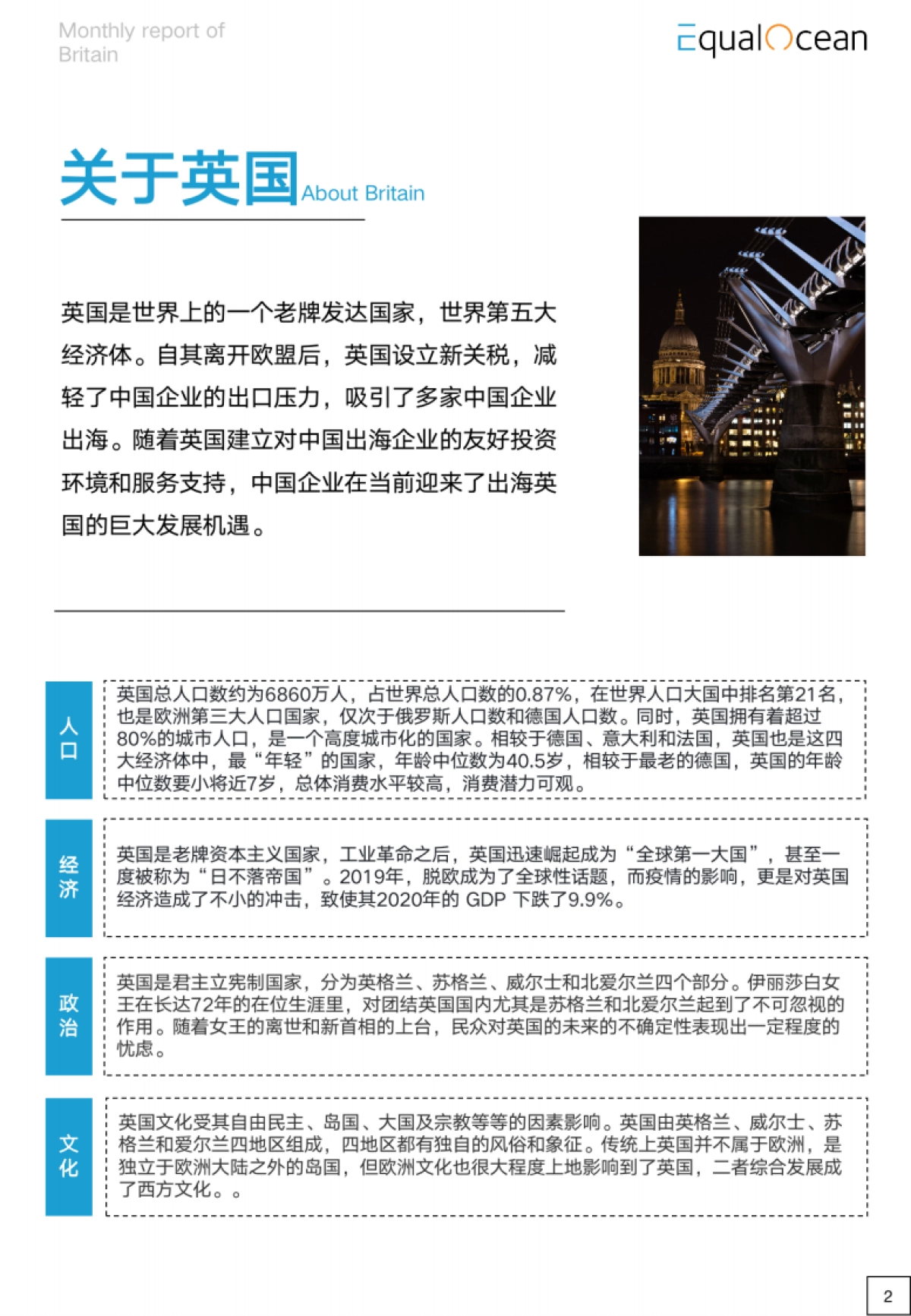 Monthly report of Britain

EqualOcean

关于英国 About Britain

英国是世界上的一个老牌发达国家，世界第五大经济体。自其离开欧盟后，英国设立新关税，减轻了中国企业的出口压力，吸引了多家中国企业出海。随着英国建立对中国出海企业的友好投资环境和服务支持，中国企业在当前迎来了出海英国的巨大发展机遇。

人口

英国总人口数约为6860万人，占世界总人口数的0.87%，在世界人口大国中排名第21名，也是欧洲第三大人口国家，仅次于俄罗斯人口数和德国人口数。同时，英国拥有着超过80%的城市人口，是一个高度城市化的国家。相较于德国、意大利和法国，英国也是这四大经济体中，最“年轻”的国家，年龄中位数为40.5岁，相较于最老的德国，英国的年龄中位数要小将近7岁，总体消费水平较高，消费潜力可观。

经济

英国是老牌资本主义国家，工业革命之后，英国迅速崛起成为“全球第一大国”，甚至一度被称为“日不落帝国”。2019年，脱欧成为了全球性话题，而疫情的影响，更是对英国经济造成了不小的冲击，致使其2020年的 GDP 下跌了9.9%。

政治

英国是君主立宪制国家，分为英格兰、苏格兰、威尔士和北爱尔兰四个部分。伊丽莎白女王在长达72年的在位生涯里，对团结英国国内尤其是苏格兰和北爱尔兰起到了不可忽视的作用。随着女王的离世和新首相的上台，民众对英国的未来的不确定性表现出一定程度的忧虑。

文化

英国文化受其自由民主、岛国、大国及宗教等等的因素影响。英国由英格兰、威尔士、苏格兰和爱尔兰四地区组成，四地区都有独自的风俗和象征。传统上英国并不属于欧洲，是独立于欧洲大陆之外的岛国，但欧洲文化也很大程度上地影响到了英国，二者综合发展成了西方文化。。

2